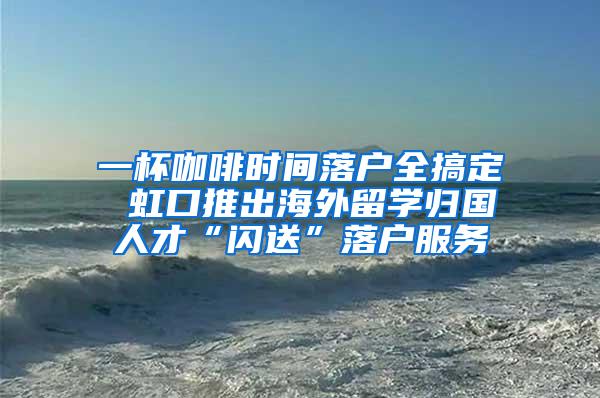 一杯咖啡时间落户全搞定
虹口推出海外留学归国人才“闪送”落户服务